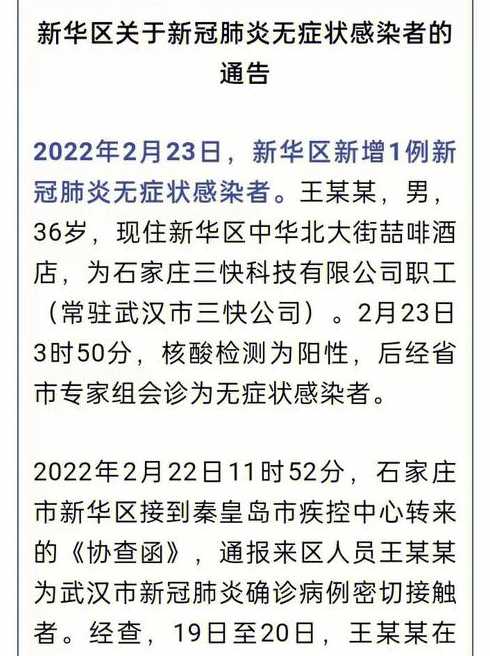 新华区关于新冠肺炎无症状感染者的通告

2022年2月23日，新华区新增1例新冠肺炎无症状感染者。王某某，男，36岁，现住新华区中华北大街喆啡酒店，为石家庄三快科技有限公司职工（常驻武汉市三快公司）。2月23日3时50分，核酸检测为阳性，后经省市专家组会诊为无症状感染者。

2022年2月22日11时52分，石家庄市新华区接到秦皇岛市疾控中心转来的《协查函》，通报来区人员王某某为武汉市新冠肺炎确诊病例密切接触者。经查，19日至20日，王某某在